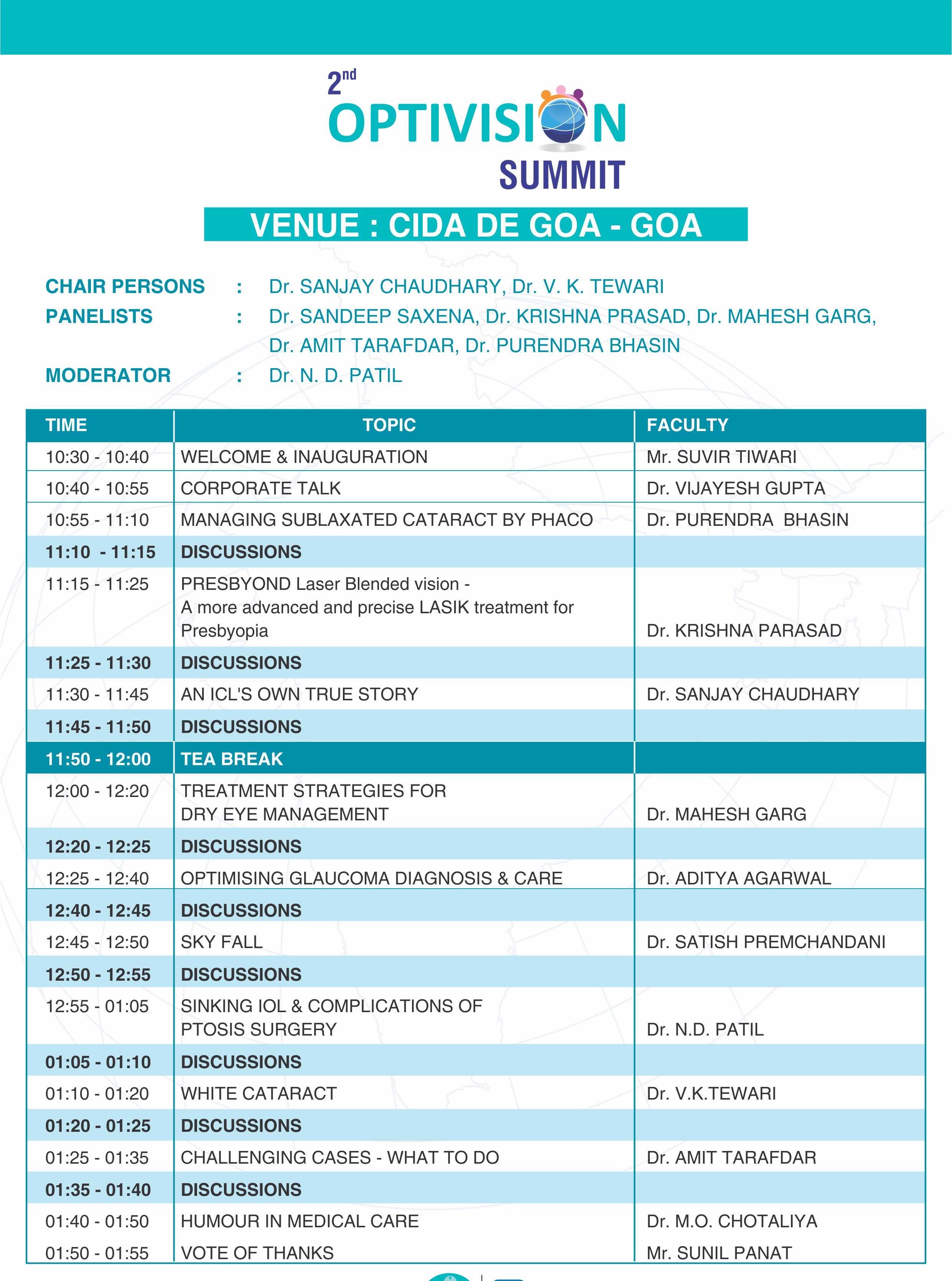 2nd
OPTIVISION
SUMMIT

VENUE : CIDA DE GOA - GOA

CHAIR PERSONS : Dr. SANJAY CHAUDHARY, Dr. V. K. TEWARI
PANELISTS : Dr. SANDEEP SAXENA, Dr. KRISHNA PRASAD, Dr. MAHESH GARG, Dr. AMIT TARAFDAR, Dr. PURENDRA BHASIN
MODERATOR : Dr. N. D. PATIL

| TIME | TOPIC | FACULTY |
|---|---|---|
| 10:30 - 10:40 | WELCOME & INAUGURATION | Mr. SUVIR TIWARI |
| 10:40 - 10:55 | CORPORATE TALK | Dr. VIJAYESH GUPTA |
| 10:55 - 11:10 | MANAGING SUBLAXATED CATARACT BY PHACO | Dr. PURENDRA BHASIN |
| 11:10 - 11:15 | DISCUSSIONS | |
| 11:15 - 11:25 | PRESBYOND Laser Blended vision - A more advanced and precise LASIK treatment for Presbyopia | Dr. KRISHNA PARASAD |
| 11:25 - 11:30 | DISCUSSIONS | |
| 11:30 - 11:45 | AN ICL'S OWN TRUE STORY | Dr. SANJAY CHAUDHARY |
| 11:45 - 11:50 | DISCUSSIONS | |
| 11:50 - 12:00 | TEA BREAK | |
| 12:00 - 12:20 | TREATMENT STRATEGIES FOR DRY EYE MANAGEMENT | Dr. MAHESH GARG |
| 12:20 - 12:25 | DISCUSSIONS | |
| 12:25 - 12:40 | OPTIMISING GLAUCOMA DIAGNOSIS & CARE | Dr. ADITYA AGARWAL |
| 12:40 - 12:45 | DISCUSSIONS | |
| 12:45 - 12:50 | SKY FALL | Dr. SATISH PREMCHANDANI |
| 12:50 - 12:55 | DISCUSSIONS | |
| 12:55 - 01:05 | SINKING IOL & COMPLICATIONS OF PTOSIS SURGERY | Dr. N.D. PATIL |
| 01:05 - 01:10 | DISCUSSIONS | |
| 01:10 - 01:20 | WHITE CATARACT | Dr. V.K.TEWARI |
| 01:20 - 01:25 | DISCUSSIONS | |
| 01:25 - 01:35 | CHALLENGING CASES - WHAT TO DO | Dr. AMIT TARAFDAR |
| 01:35 - 01:40 | DISCUSSIONS | |
| 01:40 - 01:50 | HUMOUR IN MEDICAL CARE | Dr. M.O. CHOTALIYA |
| 01:50 - 01:55 | VOTE OF THANKS | Mr. SUNIL PANAT |